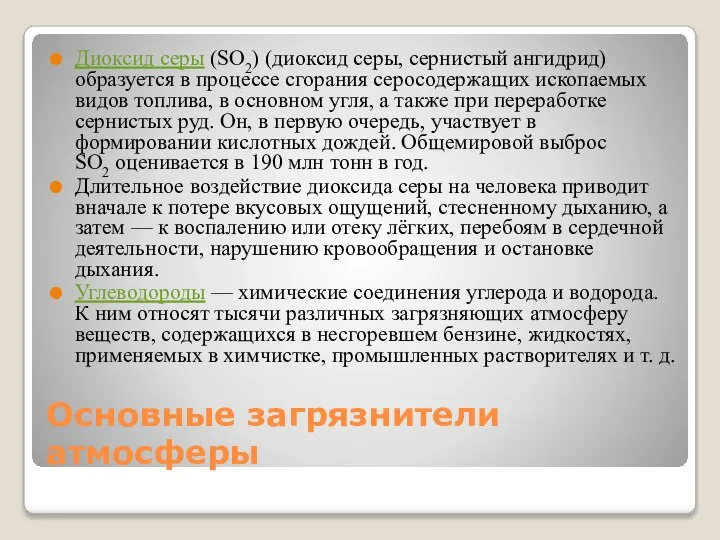 Диоксид серы ($SO_2$) (диоксид серы, сернистый ангидрид) образуется в процессе сгорания серосодержащих ископаемых видов топлива, в основном угля, а также при переработке сернистых руд. Он, в первую очередь, участвует в формировании кислотных дождей. Общемировой выброс $SO_2$ оценивается в 190 млн тонн в год.

Длительное воздействие диоксида серы на человека приводит вначале к потере вкусовых ощущений, стесненному дыханию, а затем — к воспалению или отеку лёгких, перебоям в сердечной деятельности, нарушению кровообращения и остановке дыхания.

Углеводороды — химические соединения углерода и водорода. К ним относят тысячи различных загрязняющих атмосферу веществ, содержащихся в несгоревшем бензине, жидкостях, применяемых в химчистке, промышленных растворителях и т. д.

Основные загрязнители атмосферы